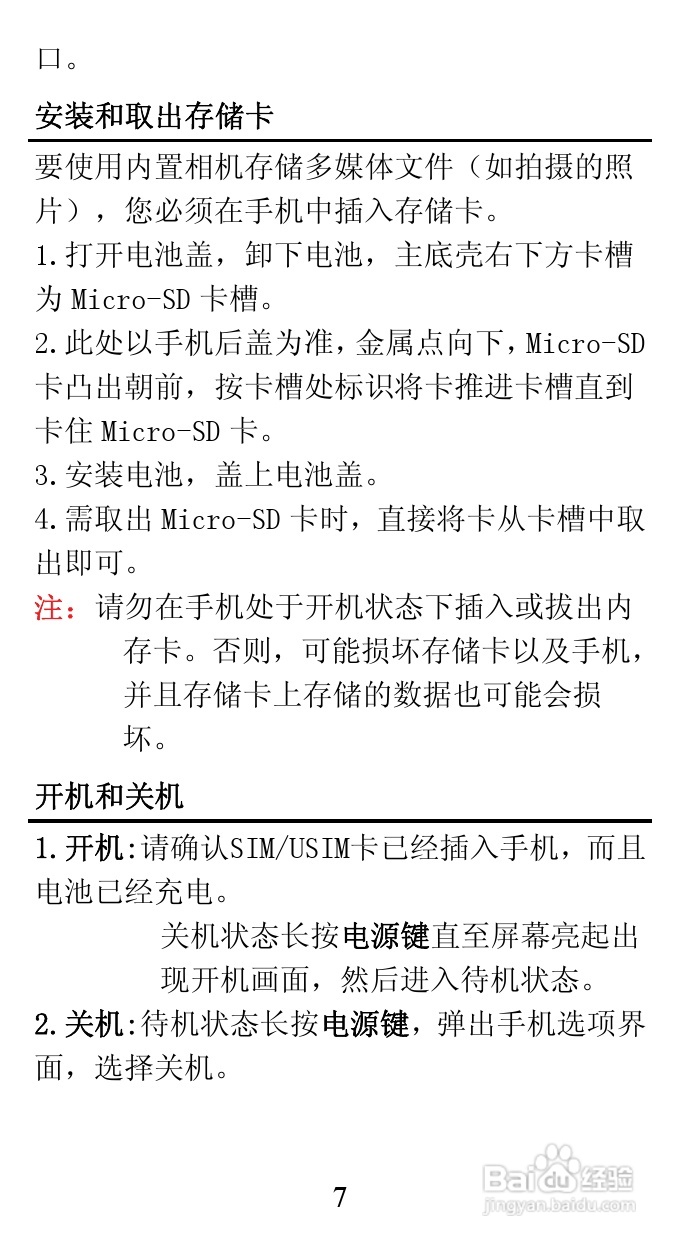 口。

安装和取出存储卡

要使用内置相机存储多媒体文件（如拍摄的照片），您必须在手机中插入存储卡。
1.打开电池盖，卸下电池，主底壳右下方卡槽为 Micro-SD 卡槽。
2.此处以手机后盖为准，金属点向下，Micro-SD 卡凸出朝前，按卡槽处标识将卡推进卡槽直到卡住 Micro-SD 卡。
3.安装电池，盖上电池盖。
4.需取出 Micro-SD 卡时，直接将卡从卡槽中取出即可。
注：请勿在手机处于开机状态下插入或拔出内存卡。否则，可能损坏存储卡以及手机，并且存储卡上存储的数据也可能会损坏。

开机和关机

1.开机:请确认SIM/USIM卡已经插入手机，而且电池已经充电。
关机状态长按电源键直至屏幕亮起出现开机画面，然后进入待机状态。
2.关机:待机状态长按电源键，弹出手机选项界面，选择关机。

7

Baidu经验
jingyan.baidu.com